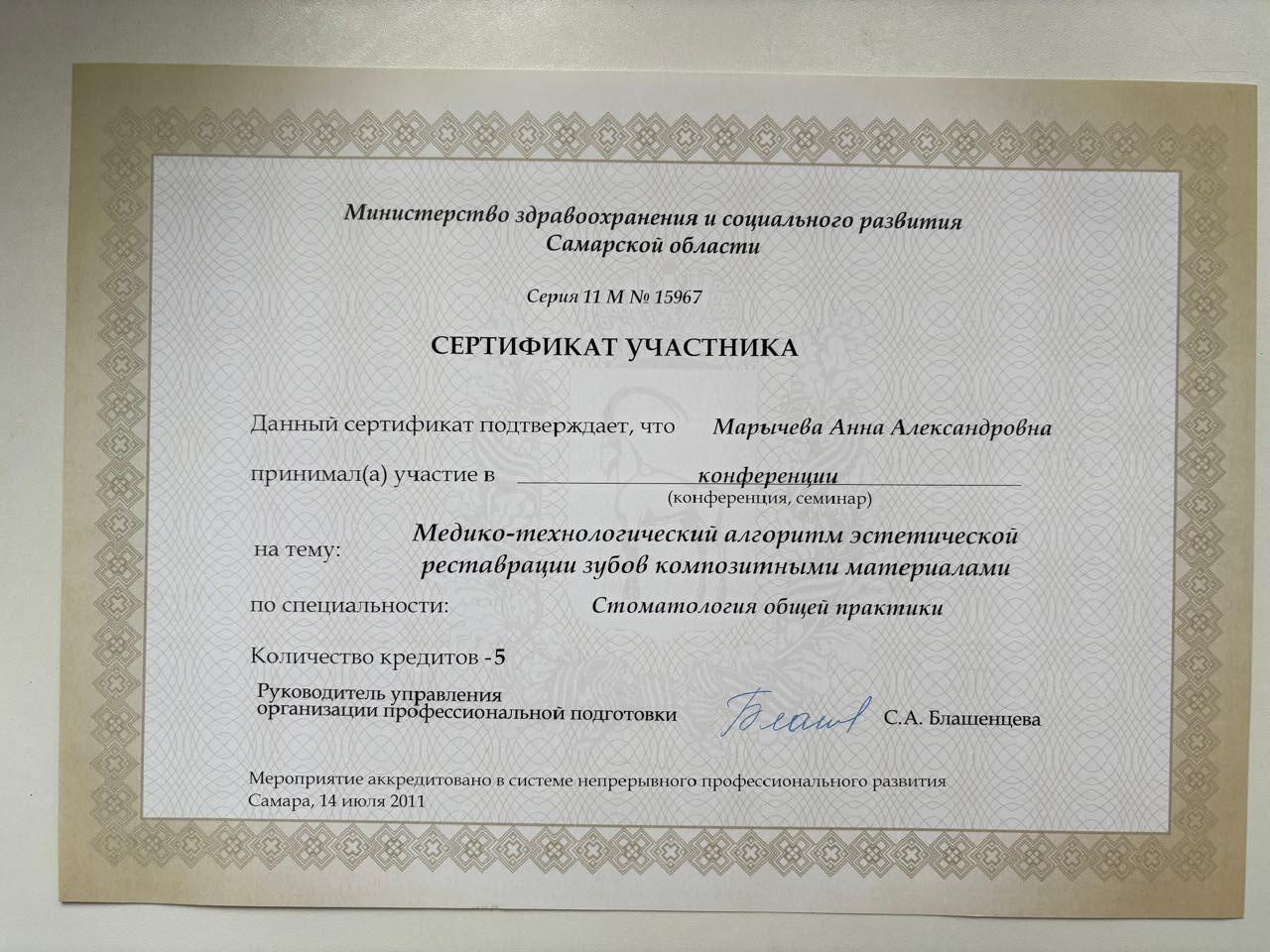 Министерство здравоохранения и социального развития
Самарской области

Серия 11 М № 15967

СЕРТИФИКАТ УЧАСТНИКА

Данный сертификат подтверждает, что Марычева Анна Александровна

принимал(а) участие в конференции
(конференция, семинар)

на тему: Медико-технологический алгоритм эстетической реставрации зубов композитными материалами

по специальности: Стоматология общей практики

Количество кредитов -5

Руководитель управления
организации профессиональной подготовки Блаш С.А. Блашенцева

Мероприятие аккредитовано в системе непрерывного профессионального развития
Самара, 14 июля 2011